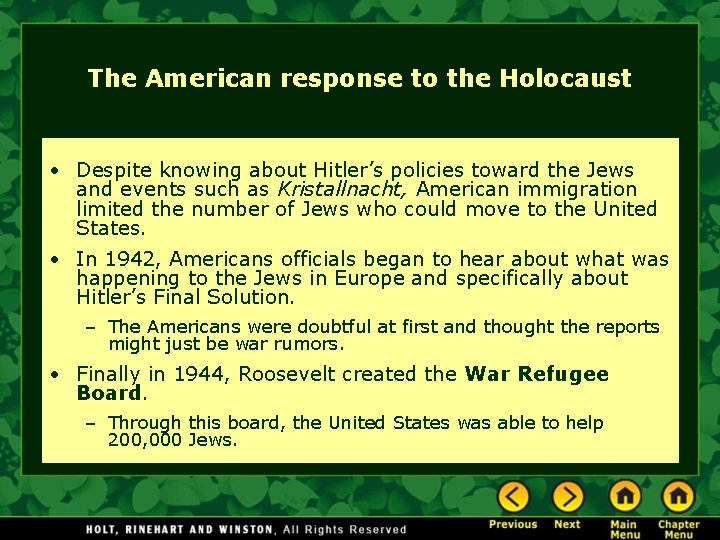 The American response to the Holocaust

• Despite knowing about Hitler's policies toward the Jews and events such as Kristallnacht, American immigration limited the number of Jews who could move to the United States.

• In 1942, Americans officials began to hear about what was happening to the Jews in Europe and specifically about Hitler's Final Solution.

- The Americans were doubtful at first and thought the reports might just be war rumors.

• Finally in 1944, Roosevelt created the War Refugee Board.

- Through this board, the United States was able to help 200,000 Jews.

HOLT, RINEHART AND WINSTON, All Rights Reserved

Previous
Next
Main Menu
Chapter Menu